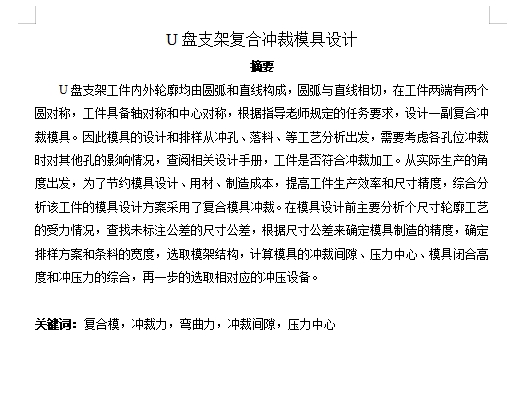 U 盘支架复合冲裁模具设计

摘要

U 盘支架工件内外轮廓均由圆弧和直线构成，圆弧与直线相切，在工件两端有两个圆对称，工件具备轴对称和中心对称，根据指导老师规定的任务要求，设计一副复合冲裁模具。因此模具的设计和排样从冲孔、落料、等工艺分析出发，需要考虑各孔位冲裁时对其他孔的影响情况，查阅相关设计手册，工件是否符合冲裁加工。从实际生产的角度出发，为了节约模具设计、用材、制造成本，提高工件生产效率和尺寸精度，综合分析该工件的模具设计方案采用了复合模具冲裁。在模具设计前主要分析个尺寸轮廓工艺的受力情况，查找未标注公差的尺寸公差，根据尺寸公差来确定模具制造的精度，确定排样方案和条料的宽度，选取模架结构，计算模具的冲裁间隙、压力中心、模具闭合高度和冲压力的综合，再一步的选取相对应的冲压设备。

关键词：复合模，冲裁力，弯曲力，冲裁间隙，压力中心